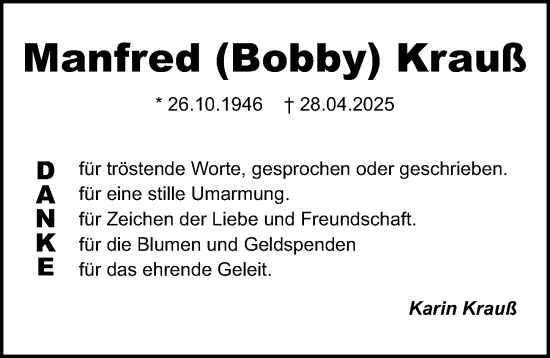 Manfred (Bobby) Krauß

* 26.10.1946 † 28.04.2025

D für tröstende Worte, gesprochen oder geschrieben.
A für eine stille Umarmung.
N für Zeichen der Liebe und Freundschaft.
K für die Blumen und Geldspenden
E für das ehrende Geleit.

Karin Krauß